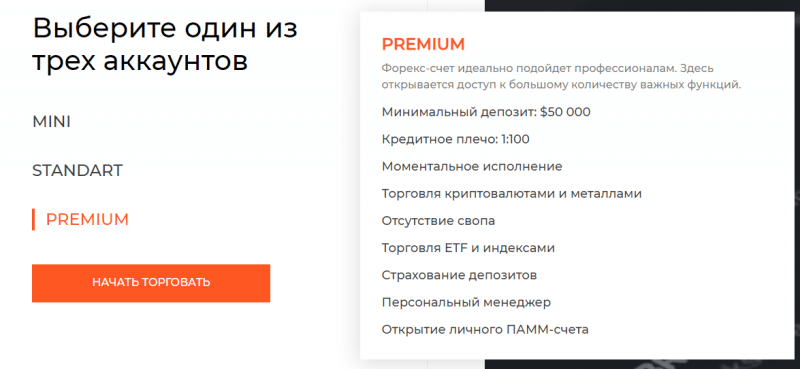 Выберите один из трех аккаунтов

MINI

STANDART

PREMIUM

НАЧАТЬ ТОРГОВАТЬ

PREMIUM

Форекс-счет идеально подойдет профессионалам. Здесь открывается доступ к большому количеству важных функций.

Минимальный депозит: $50 000

Кредитное плечо: 1:100

Моментальное исполнение

Торговля криптовалютами и металлами

Отсутствие свопа

Торговля ETF и индексами

Страхование депозитов

Персональный менеджер

Открытие личного ПАММ-счета